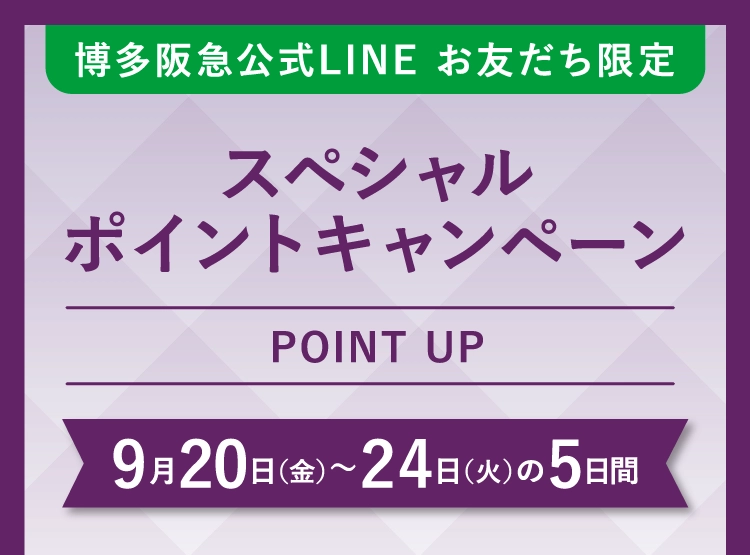 博多阪急公式LINE お友だち限定

スペシャル
ポイントキャンペーン

POINT UP

9月20日(金)～24日(火)の5日間